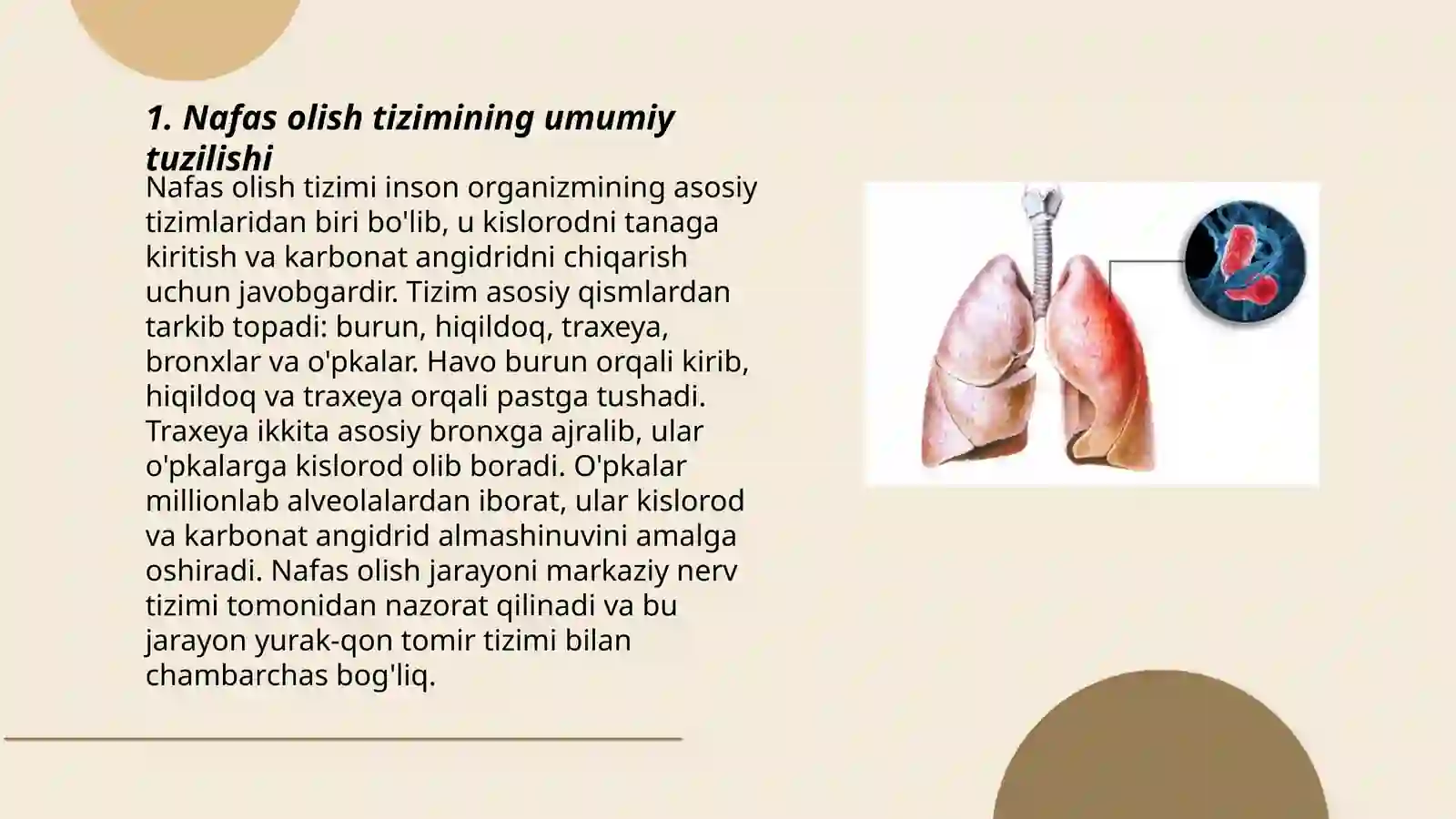 1. Nafas olish tizimining umumiy tuzilishi

Nafas olish tizimi inson organizmining asosiy tizimlaridan biri bo'lib, u kislorodni tanaga kiritish va karbonat angidridni chiqarish uchun javobgardir. Tizim asosiy qismlardan tarkib topadi: burun, hiqildoq, traxeya, bronxlar va o'pkalar. Havo burun orqali kirib, hiqildoq va traxeya orqali pastga tushadi. Traxeya ikkita asosiy bronxga ajralib, ular o'pkalarga kislorod olib boradi. O'pkalar millionlab alveolalardan iborat, ular kislorod va karbonat angidrid almashinuvini amalga oshiradi. Nafas olish jarayoni markaziy nerv tizimi tomonidan nazorat qilinadi va bu jarayon yurak-qon tomir tizimi bilan chambarchas bog'liq.